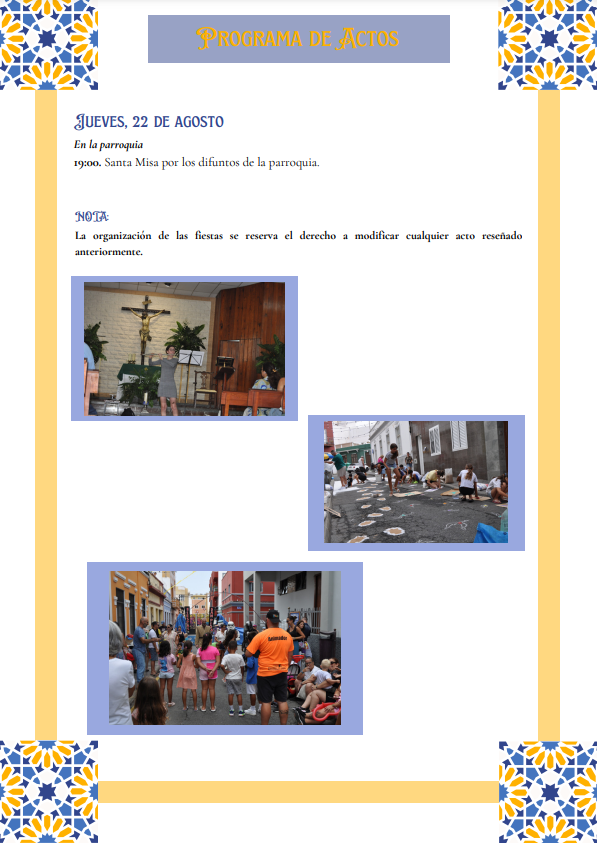 Programa de Actos

Jueves, 22 de agosto

En la parroquia

19:00. Santa Misa por los difuntos de la parroquia.

NOTA:

La organización de las fiestas se reserva el derecho a modificar cualquier acto reseñado anteriormente.